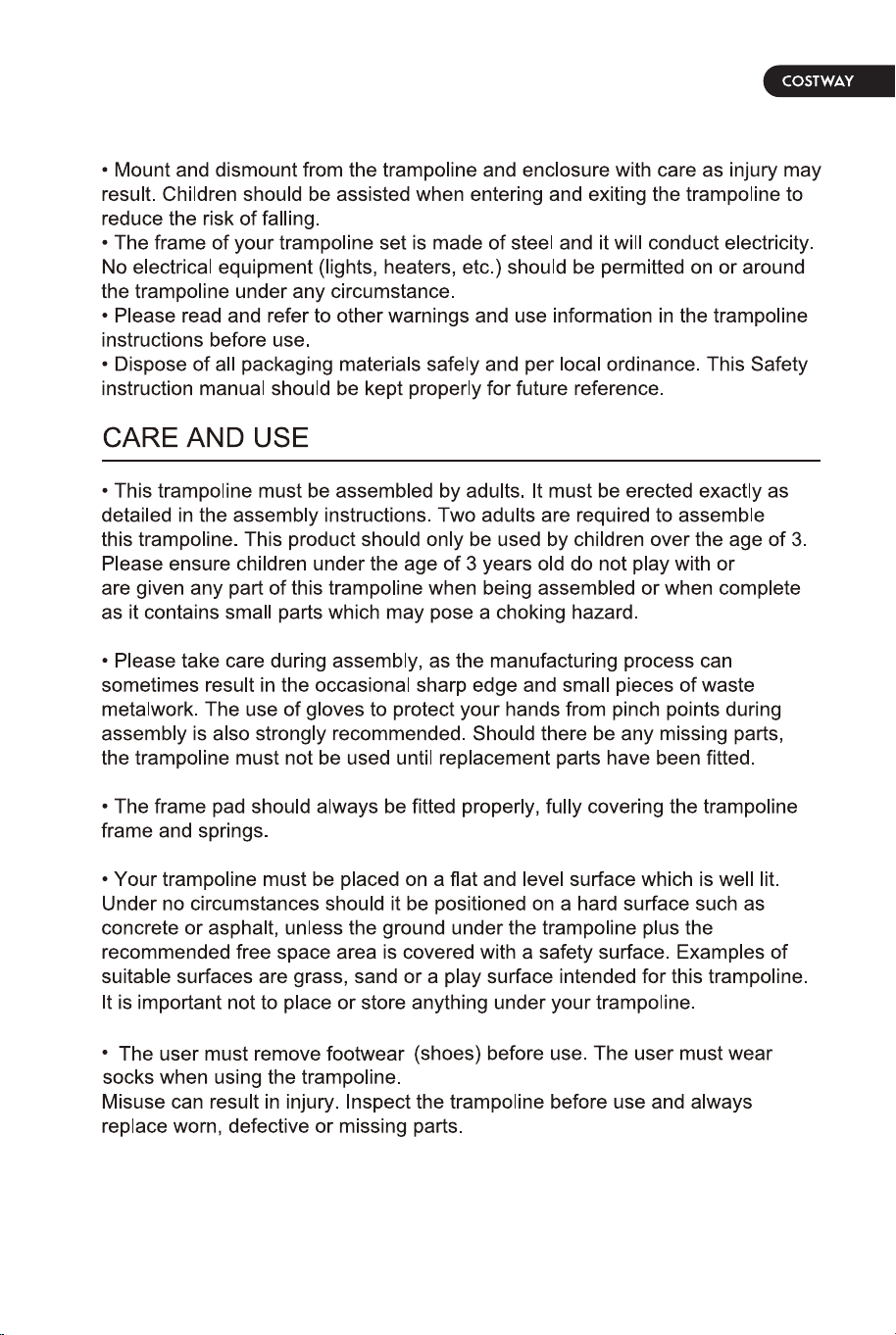 COSTWAY

• Mount and dismount from the trampoline and enclosure with care as injury may result. Children should be assisted when entering and exiting the trampoline to reduce the risk of falling.

• The frame of your trampoline set is made of steel and it will conduct electricity. No electrical equipment (lights, heaters, etc.) should be permitted on or around the trampoline under any circumstance.

• Please read and refer to other warnings and use information in the trampoline instructions before use.

• Dispose of all packaging materials safely and per local ordinance. This Safety instruction manual should be kept properly for future reference.

CARE AND USE

• This trampoline must be assembled by adults. It must be erected exactly as detailed in the assembly instructions. Two adults are required to assemble this trampoline. This product should only be used by children over the age of 3. Please ensure children under the age of 3 years old do not play with or are given any part of this trampoline when being assembled or when complete as it contains small parts which may pose a choking hazard.

• Please take care during assembly, as the manufacturing process can sometimes result in the occasional sharp edge and small pieces of waste metalwork. The use of gloves to protect your hands from pinch points during assembly is also strongly recommended. Should there be any missing parts, the trampoline must not be used until replacement parts have been fitted.

• The frame pad should always be fitted properly, fully covering the trampoline frame and springs.

• Your trampoline must be placed on a flat and level surface which is well lit. Under no circumstances should it be positioned on a hard surface such as concrete or asphalt, unless the ground under the trampoline plus the recommended free space area is covered with a safety surface. Examples of suitable surfaces are grass, sand or a play surface intended for this trampoline. It is important not to place or store anything under your trampoline.

• The user must remove footwear (shoes) before use. The user must wear socks when using the trampoline.
Misuse can result in injury. Inspect the trampoline before use and always replace worn, defective or missing parts.